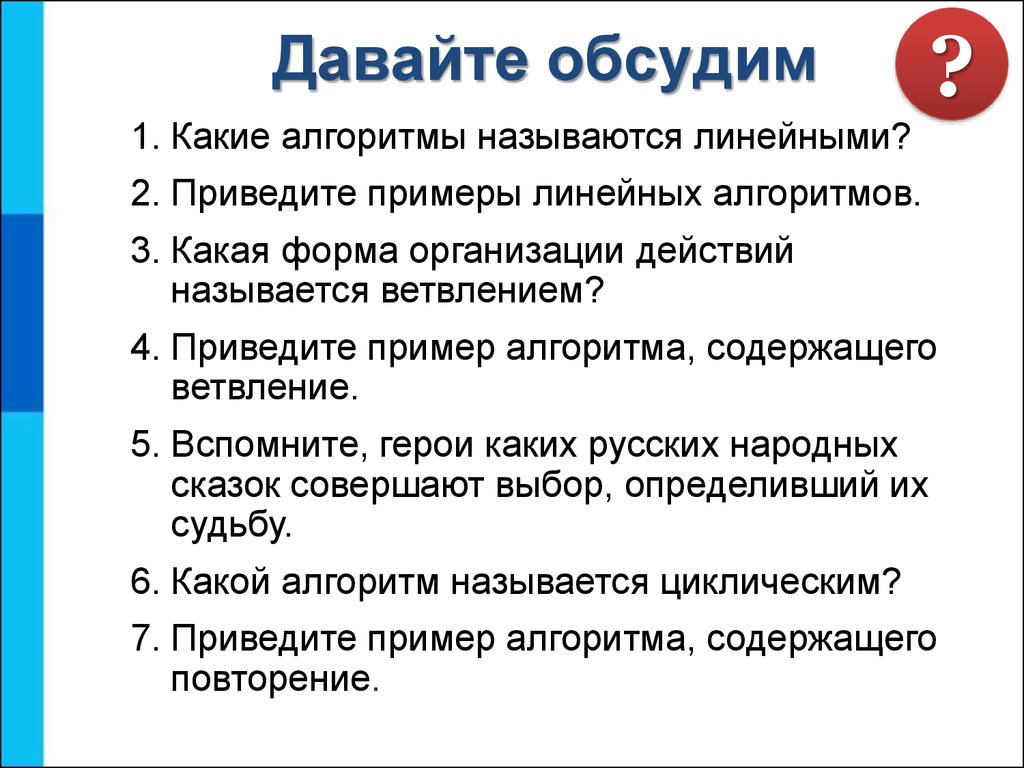 Давайте обсудим

?

1. Какие алгоритмы называются линейными?

2. Приведите примеры линейных алгоритмов.

3. Какая форма организации действий называется ветвлением?

4. Приведите пример алгоритма, содержащего ветвление.

5. Вспомните, герои каких русских народных сказок совершают выбор, определивший их судьбу.

6. Какой алгоритм называется циклическим?

7. Приведите пример алгоритма, содержащего повторение.